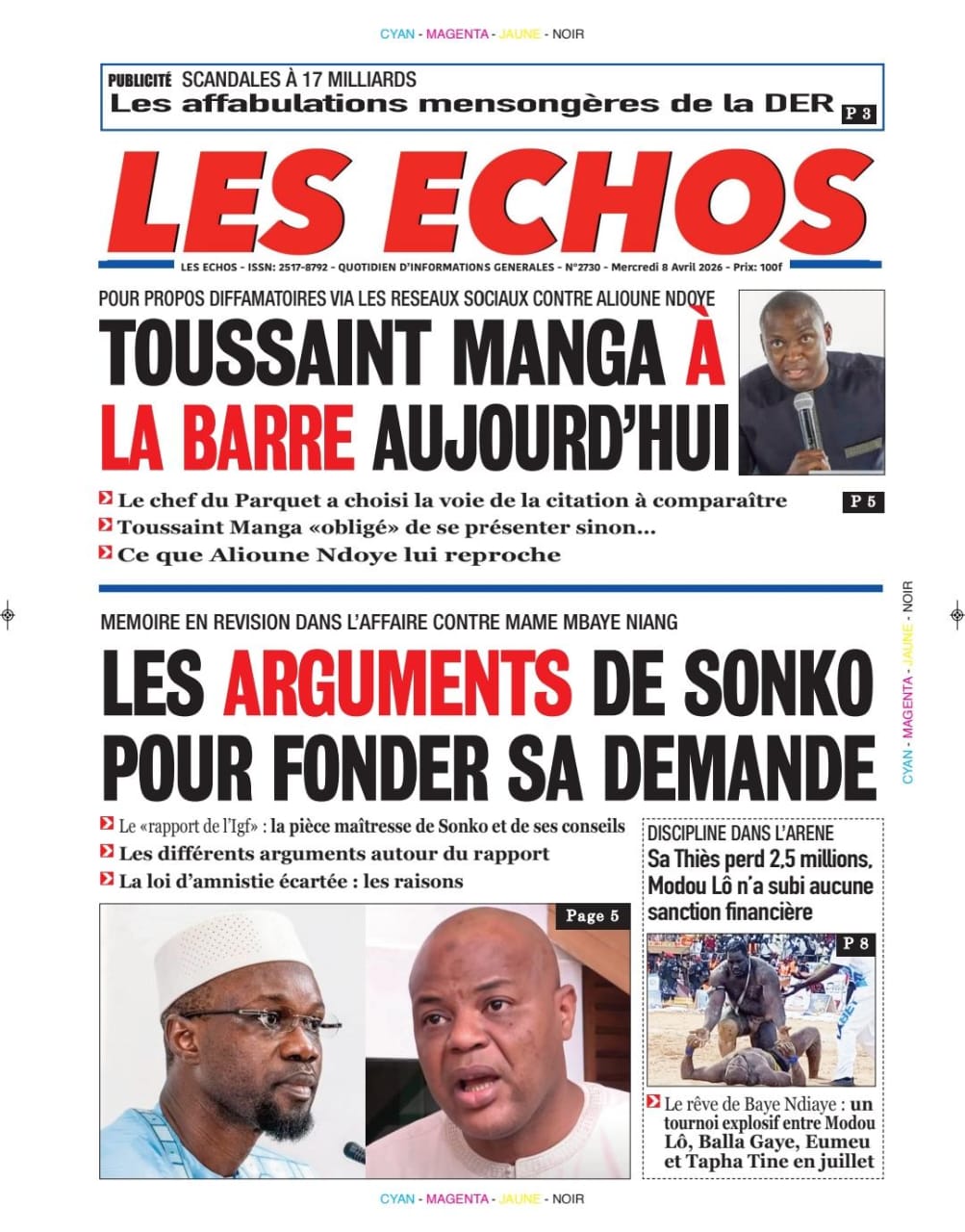 CYAN - MAGENTA - JAUNE - NOIR

PUBLICITÉ SCANDALES À 17 MILLIARDS
Les affabulations mensongères de la DER P 3

LES ECHOS

LES ECHOS - ISSN: 2517-8792 - QUOTIDIEN D'INFORMATIONS GENERALES - N°2730 - Mercredi 8 Avril 2026 - Prix: 100f

POUR PROPOS DIFFAMATOIRES VIA LES RESEAUX SOCIAUX CONTRE ALIOUNE NDOYE

TOUSSAINT MANGA À LA BARRE AUJOURD'HUI

Le chef du Parquet a choisi la voie de la citation à comparaître P 5
Toussaint Manga «obligé» de se présenter sinon...
Ce que Alioune Ndoye lui reproche

MEMOIRE EN REVISION DANS L'AFFAIRE CONTRE MAME MBAYE NIANG

LES ARGUMENTS DE SONKO POUR FONDER SA DEMANDE

Le «rapport de l'Igf» : la pièce maîtresse de Sonko et de ses conseils
Les différents arguments autour du rapport
La loi d'amnistie écartée : les raisons

Page 5

DISCIPLINE DANS L'ARENE
Sa Thiès perd 2,5 millions, Modou Lô n'a subi aucune sanction financière

P 8

Le rêve de Baye Ndiaye : un tournoi explosif entre Modou Lô, Balla Gaye, Eumeu et Tapha Tine en juillet

CYAN - MAGENTA - JAUNE - NOIR

CYAN - MAGENTA - JAUNE - NOIR